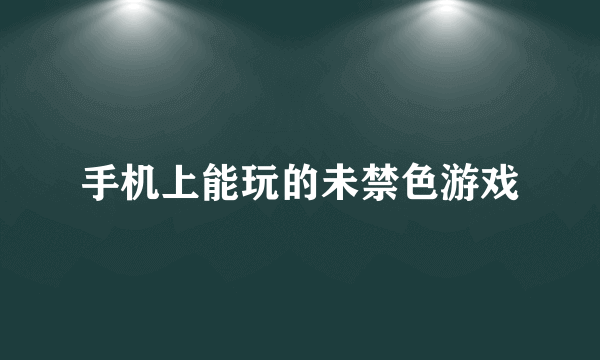 手机上能玩的未禁色游戏